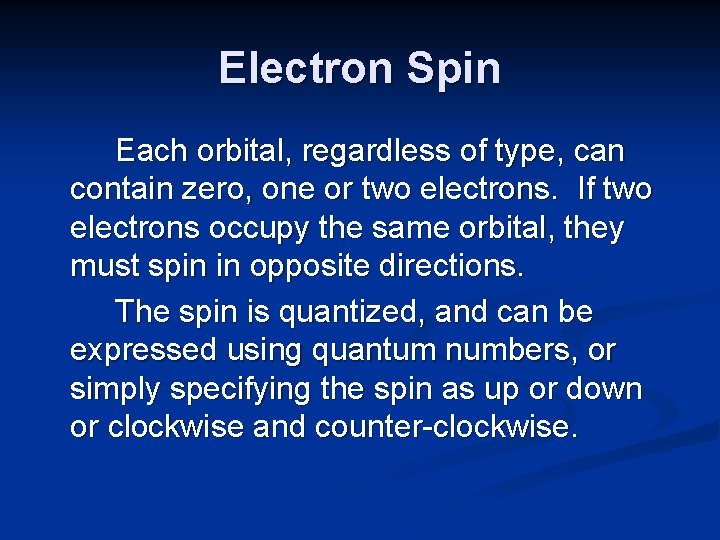 Electron Spin

Each orbital, regardless of type, can contain zero, one or two electrons. If two electrons occupy the same orbital, they must spin in opposite directions.

The spin is quantized, and can be expressed using quantum numbers, or simply specifying the spin as up or down or clockwise and counter-clockwise.